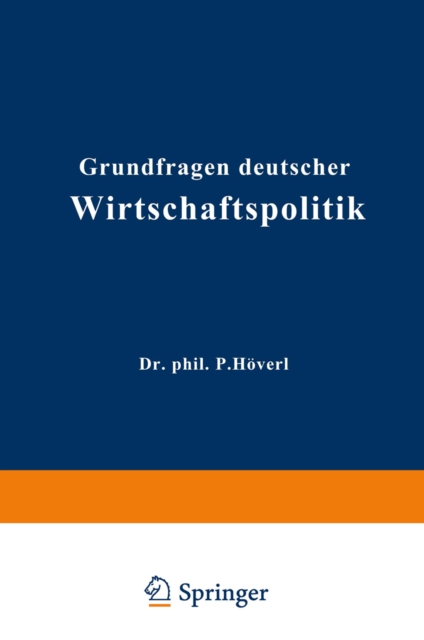 Grundfragen deutscher
Wirtschaftspolitik

Dr. phil. P.Höverl

Springer